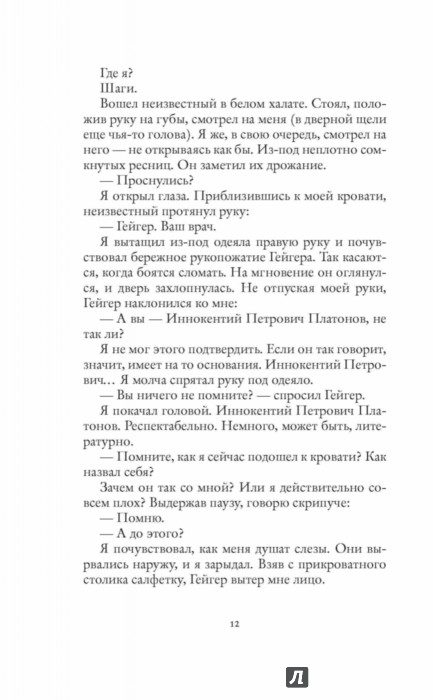 Где я?

Шаги.

Вошел неизвестный в белом халате. Стоял, положив руку на губы, смотрел на меня (в дверной щели еще чья-то голова). Я же, в свою очередь, смотрел на него — не открываясь как бы. Из-под неплотно сомкнутых ресниц. Он заметил их дрожание.

— Проснулись?

Я открыл глаза. Приблизившись к моей кровати, неизвестный протянул руку:

— Гейгер. Ваш врач.

Я вытащил из-под одеяла правую руку и почувствовал бережное рукопожатие Гейгера. Так касаются, когда боятся сломать. На мгновение он оглянулся, и дверь захлопнулась. Не отпуская моей руки, Гейгер наклонился ко мне:

— А вы — Иннокентий Петрович Платонов, не так ли?

Я не мог этого подтвердить. Если он так говорит, значит, имеет на то основания. Иннокентий Петрович… Я молча спрятал руку под одеяло.

— Вы ничего не помните? — спросил Гейгер.

Я покачал головой. Иннокентий Петрович Платонов. Респектабельно. Немного, может быть, литературно.

— Помните, как я сейчас подошел к кровати? Как назвал себя?

Зачем он так со мной? Или я действительно совсем плох? Выдержав паузу, говорю скрипуче:

— Помню.

— А до этого?

Я почувствовал, как меня душат слезы. Они вырвались наружу, и я зарыдал. Взяв с прикроватного столика салфетку, Гейгер вытер мне лицо.

12

Л